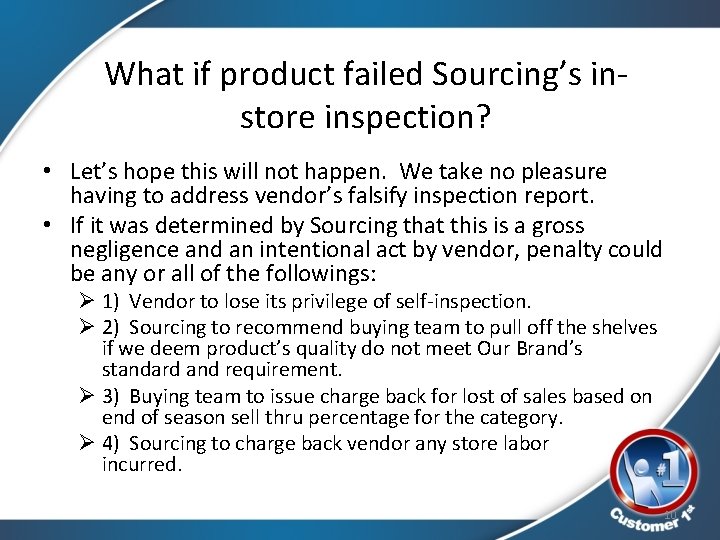 What if product failed Sourcing's in-store inspection?

• Let's hope this will not happen. We take no pleasure having to address vendor's falsify inspection report.
• If it was determined by Sourcing that this is a gross negligence and an intentional act by vendor, penalty could be any or all of the followings:
  ➢ 1) Vendor to lose its privilege of self-inspection.
  ➢ 2) Sourcing to recommend buying team to pull off the shelves if we deem product's quality do not meet Our Brand's standard and requirement.
  ➢ 3) Buying team to issue charge back for lost of sales based on end of season sell thru percentage for the category.
  ➢ 4) Sourcing to charge back vendor any store labor incurred.

#1
Customer 1st
10